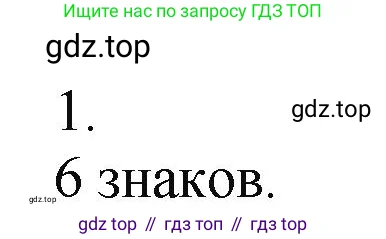 Ищите нас по запросу ГДЗ ТОП

gdz.top

1.

gdz.top

6 знаков.

gdz.top

gdz top // гдз топ // гдз top